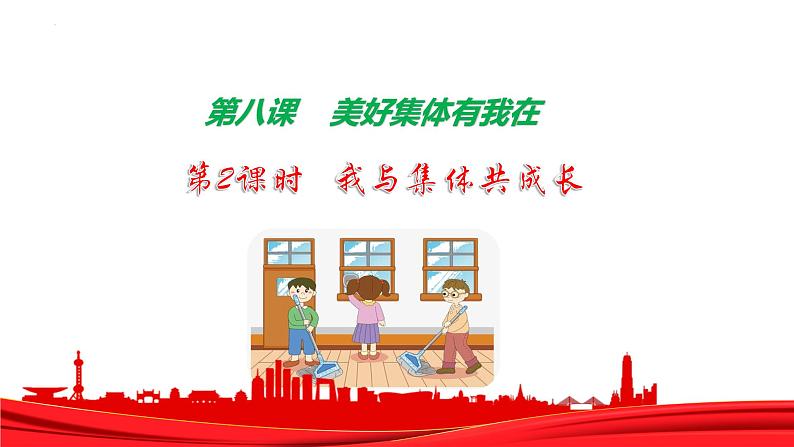 第八课　美好集体有我在

第2课时　我与集体共成长